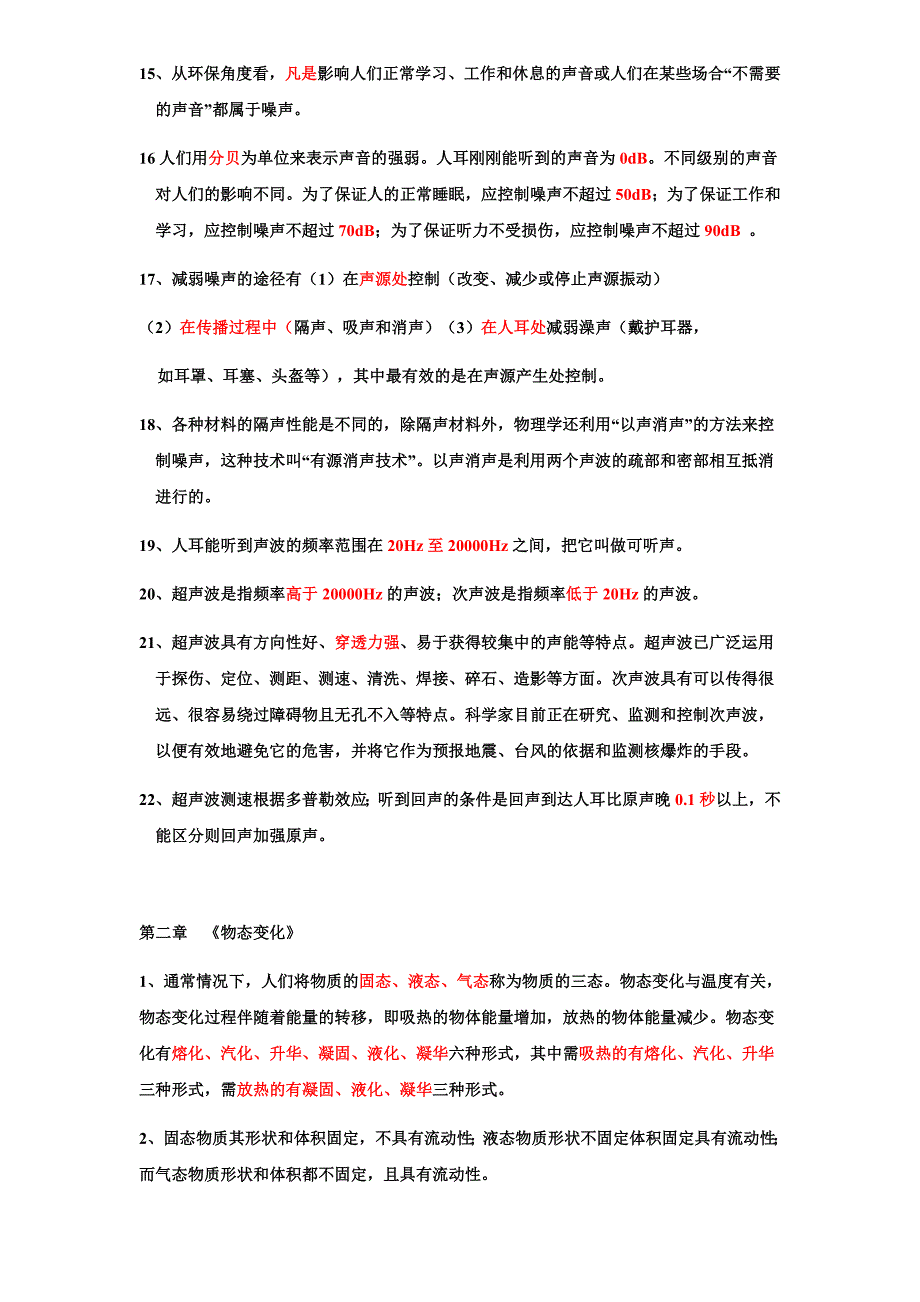 15、从环保角度看，凡是影响人们正常学习、工作和休息的声音或人们在某些场合“不需要的声音”都属于噪声。

16 人们用分贝为单位来表示声音的强弱。人耳刚刚能听到的声音为 0dB。不同级别的声音对人们的影响不同。为了保证人的正常睡眠，应控制噪声不超过 50dB；为了保证工作和学习，应控制噪声不超过 70dB；为了保证听力不受损伤，应控制噪声不超过 90dB 。

17、减弱噪声的途径有（1）在声源处控制（改变、减少或停止声源振动）

（2）在传播过程中（隔声、吸声和消声）（3）在人耳处减弱澡声（戴护耳器，

如耳罩、耳塞、头盔等），其中最有效的是在声源产生处控制。

18、各种材料的隔声性能是不同的，除隔声材料外，物理学还利用“以声消声”的方法来控制噪声，这种技术叫“有源消声技术”。以声消声是利用两个声波的疏部和密部相互抵消进行的。

19、人耳能听到声波的频率范围在 20Hz 至 20000Hz 之间，把它叫做可听声。

20、超声波是指频率高于 20000Hz 的声波；次声波是指频率低于 20Hz 的声波。

21、超声波具有方向性好、穿透力强、易于获得较集中的声能等特点。超声波已广泛运用于探伤、定位、测距、测速、清洗、焊接、碎石、造影等方面。次声波具有可以传得很远、很容易绕过障碍物且无孔不入等特点。科学家目前正在研究、监测和控制次声波，以便有效地避免它的危害，并将它作为预报地震、台风的依据和监测核爆炸的手段。

22、超声波测速根据多普勒效应；听到回声的条件是回声到达人耳比原声晚 0.1 秒以上，不能区分则回声加强原声。

第二章 《物态变化》

1、通常情况下，人们将物质的固态、液态、气态称为物质的三态。物态变化与温度有关，物态变化过程伴随着能量的转移，即吸热的物体能量增加，放热的物体能量减少。物态变化有熔化、汽化、升华、凝固、液化、凝华六种形式，其中需吸热的有熔化、汽化、升华三种形式，需放热的有凝固、液化、凝华三种形式。

2、固态物质其形状和体积固定，不具有流动性；液态物质形状不固定体积固定具有流动性；而气态物质形状和体积都不固定，且具有流动性。